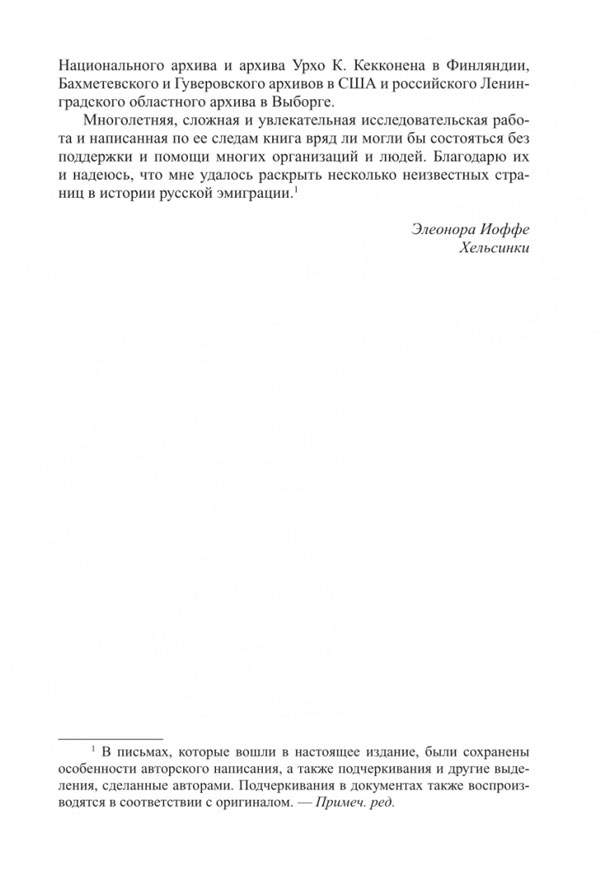 Национального архива и архива Урхо К. Кекконена в Финляндии, Бахметевского и Гуверовского архивов в США и российского Ленинградского областного архива в Выборге.

Многолетняя, сложная и увлекательная исследовательская работа и написанная по ее следам книга вряд ли могли бы состояться без поддержки и помощи многих организаций и людей. Благодарю их и надеюсь, что мне удалось раскрыть несколько неизвестных страниц в истории русской эмиграции.$^1$

Элеонора Иоффе
Хельсинки

$^1$ В письмах, которые вошли в настоящее издание, были сохранены особенности авторского написания, а также подчеркивания и другие выделения, сделанные авторами. Подчеркивания в документах также воспроизводятся в соответствии с оригиналом. — Примеч. ред.